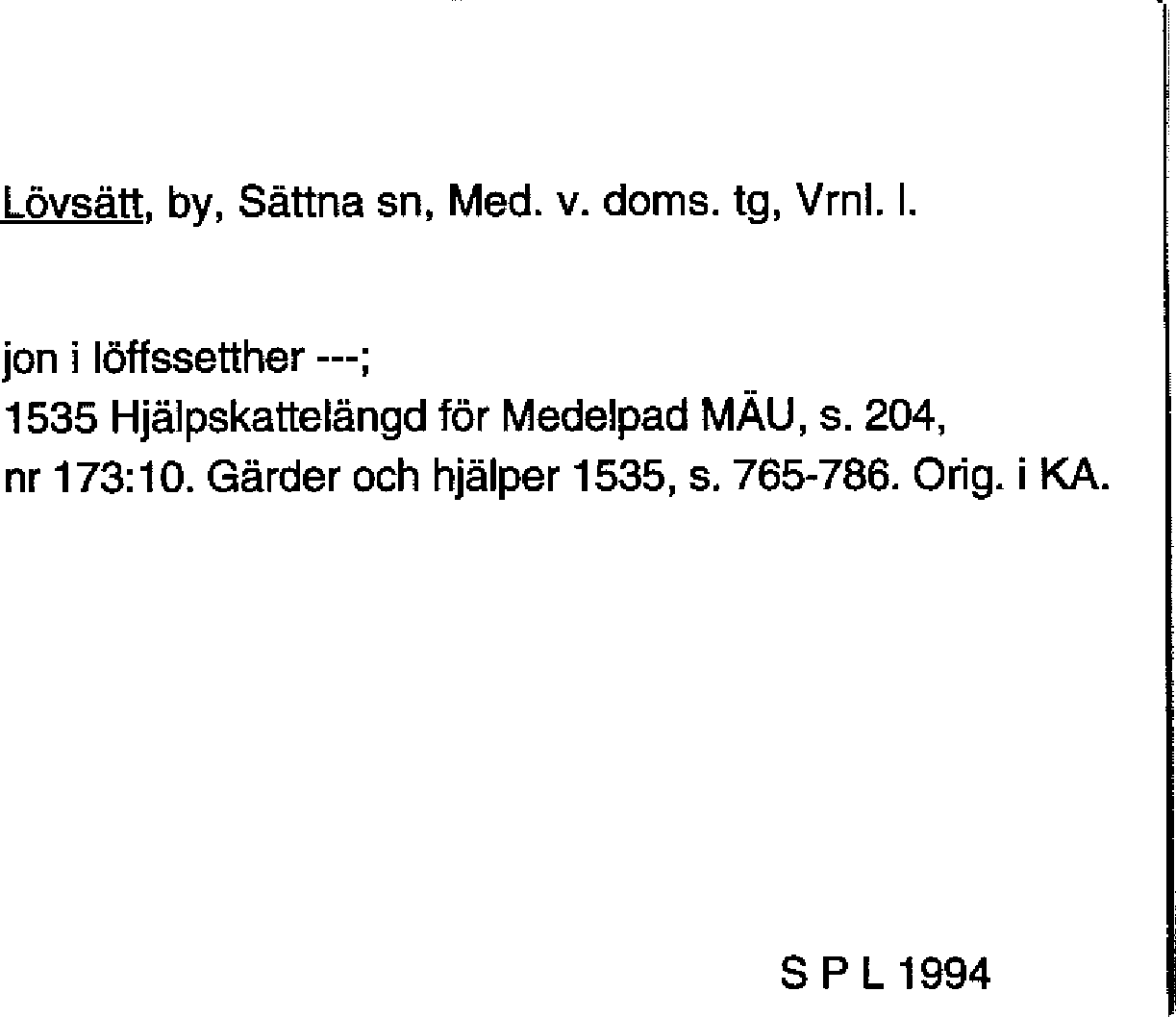 Lövsätt, by, Sättna sn, Med. v. doms. tg, Vrnl. l.

jon i löffssetther ---;
1535 Hjälpskattelängd för Medelpad MÄU, s. 204,
nr 173:10. Gärder och hjälper 1535, s. 765-786. Orig. i KA.

S P L 1994